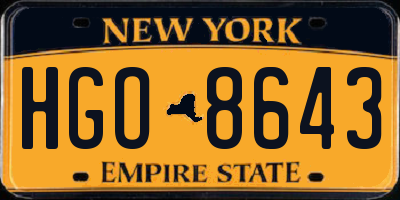 NEW YORK

HGO 8643

EMPIRE STATE